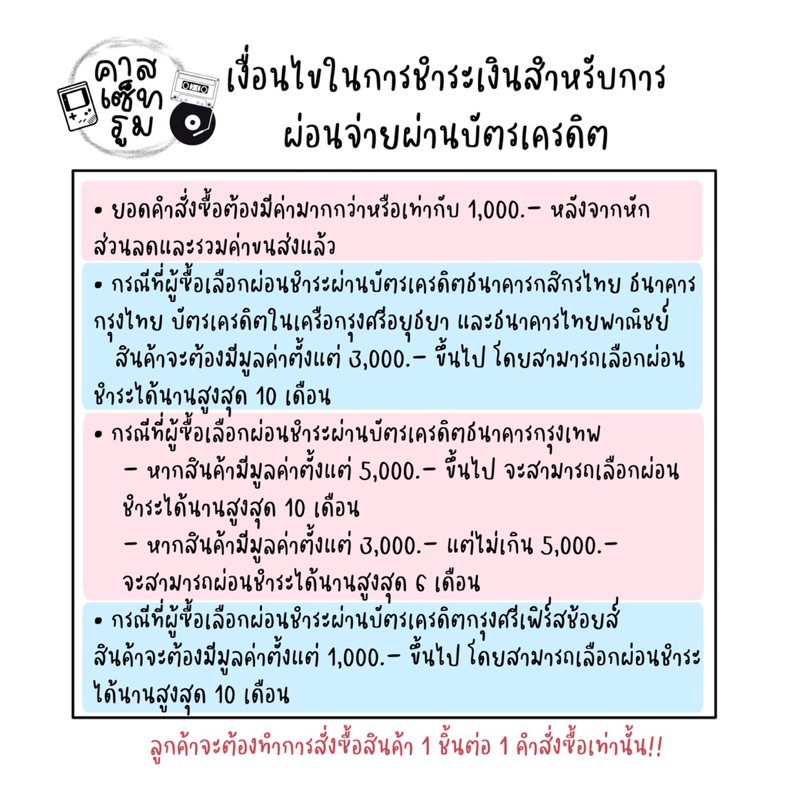 คาส เซ็ท รูม

เงื่อนไขในการชำระเงินสำหรับการผ่อนจ่ายผ่านบัตรเครดิต

• ยอดคำสั่งซื้อต้องมีค่ามากกว่าหรือเท่ากับ 1,000.- หลังจากหักส่วนลดและรวมค่าขนส่งแล้ว

• กรณีที่ผู้ซื้อเลือกผ่อนชำระผ่านบัตรเครดิตธนาคารกสิกรไทย ธนาคารกรุงไทย บัตรเครดิตในเครือกรุงศรีอยุธยา และธนาคารไทยพาณิชย์ สินค้าจะต้องมีมูลค่าตั้งแต่ 3,000.- ขึ้นไป โดยสามารถเลือกผ่อนชำระได้นานสูงสุด 10 เดือน

• กรณีที่ผู้ซื้อเลือกผ่อนชำระผ่านบัตรเครดิตธนาคารกรุงเทพ
- หากสินค้ามีมูลค่าตั้งแต่ 5,000.- ขึ้นไป จะสามารถเลือกผ่อนชำระได้นานสูงสุด 10 เดือน
- หากสินค้ามีมูลค่าตั้งแต่ 3,000.- แต่ไม่เกิน 5,000.- จะสามารถผ่อนชำระได้นานสูงสุด 6 เดือน

• กรณีที่ผู้ซื้อเลือกผ่อนชำระผ่านบัตรเครดิตกรุงศรีเฟิร์สช้อยส์ สินค้าจะต้องมีมูลค่าตั้งแต่ 1,000.- ขึ้นไป โดยสามารถเลือกผ่อนชำระได้นานสูงสุด 10 เดือน

ลูกค้าจะต้องทำการสั่งซื้อสินค้า 1 ชิ้นต่อ 1 คำสั่งซื้อเท่านั้น!!